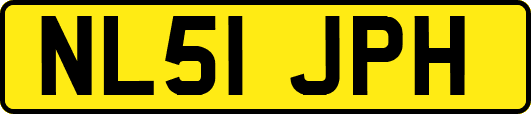 NL51 JPH